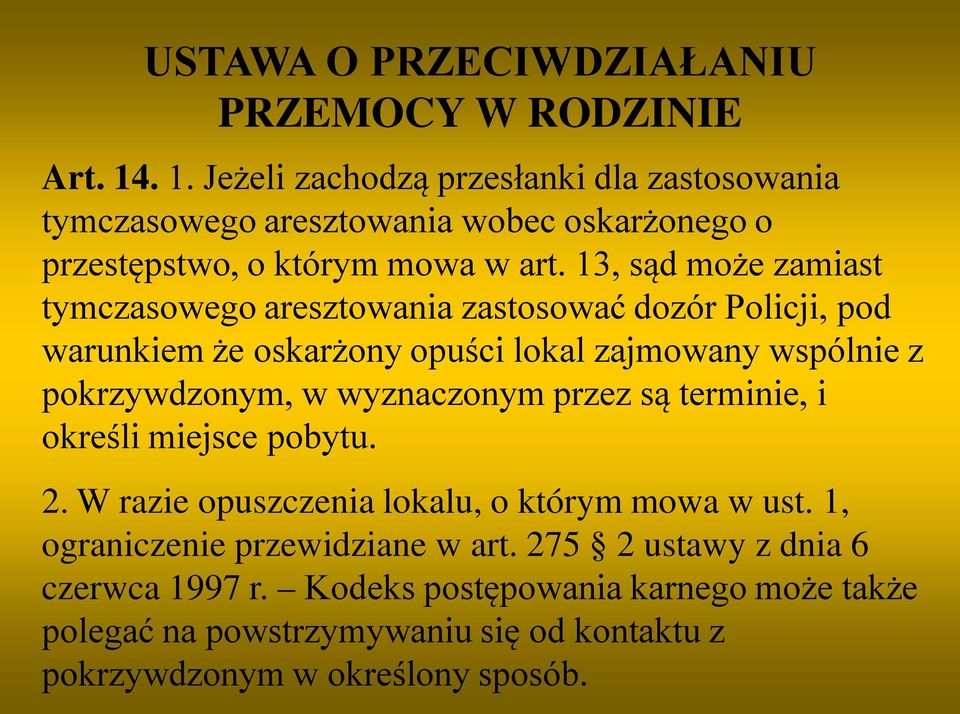 USTAWA O PRZECIWDZIAŁANIU PRZEMOCY W RODZINIE

Art. 14. 1. Jeżeli zachodzą przesłanki dla zastosowania tymczasowego aresztowania wobec oskarżonego o przestępstwo, o którym mowa w art. 13, sąd może zamiast tymczasowego aresztowania zastosować dozór Policji, pod warunkiem że oskarżony opuści lokal zajmowany wspólnie z pokrzywdzonym, w wyznaczonym przez są terminie, i określi miejsce pobytu.

2. W razie opuszczenia lokalu, o którym mowa w ust. 1, ograniczenie przewidziane w art. 275 § 2 ustawy z dnia 6 czerwca 1997 r. – Kodeks postępowania karnego może także polegać na powstrzymywaniu się od kontaktu z pokrzywdzonym w określony sposób.